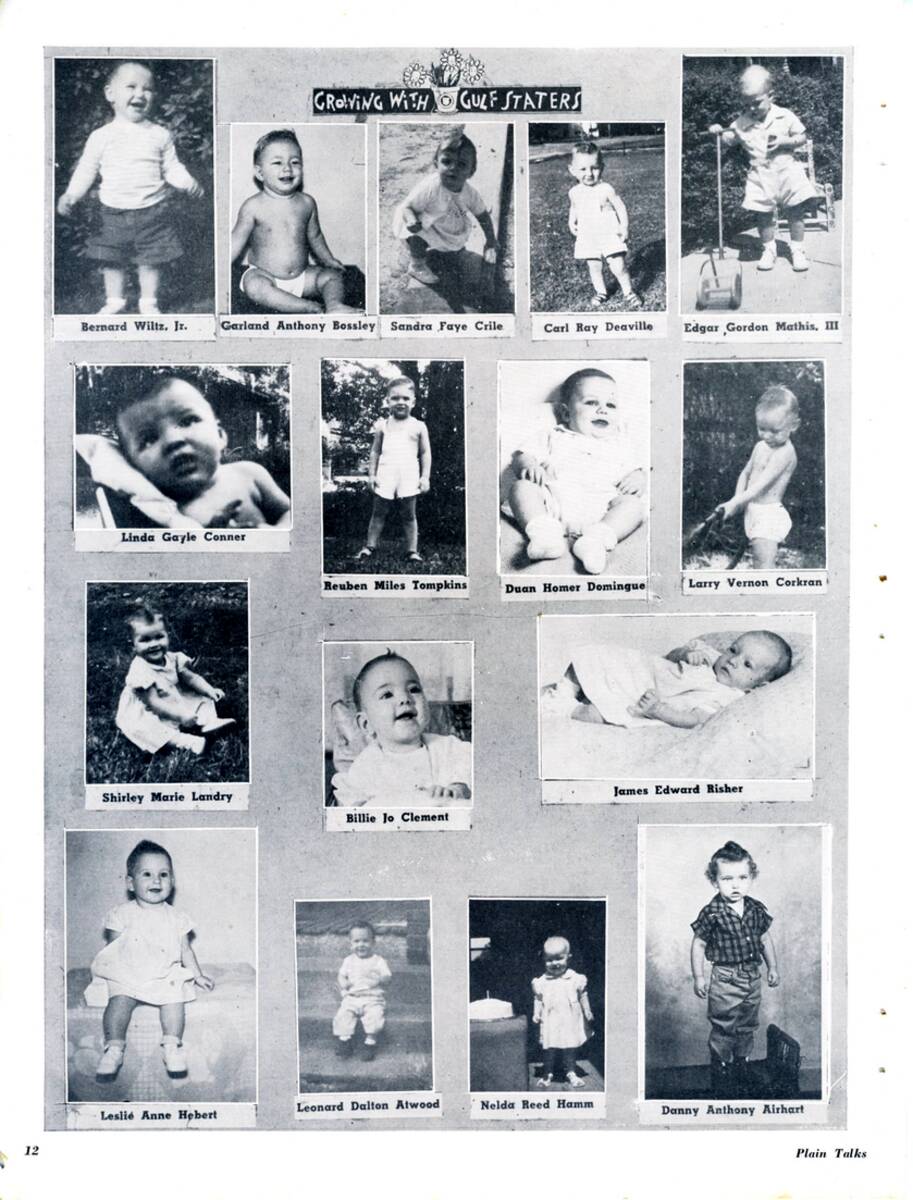 GROWING WITH GULF STATERS

Bernard Wiltz, Jr.

Garland Anthony Bossley

Sandra Faye Crile

Carl Ray Deaville

Edgar Gordon Mathis, III

Linda Gayle Conner

Reuben Miles Tompkins

Duan Homer Domingue

Larry Vernon Corkran

Shirley Marie Landry

Billie Jo Clement

James Edward Risher

Leslié Anne Hebert

Leonard Dalton Atwood

Nelda Reed Hamm

Danny Anthony Airhart

12

Plain Talks